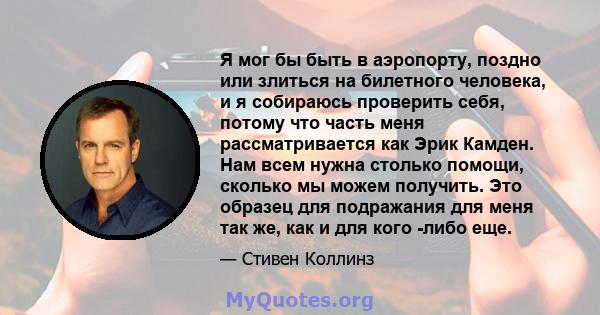 Я мог бы быть в аэропорту, поздно или злиться на билетного человека, и я собираюсь проверить себя, потому что часть меня рассматривается как Эрик Камден. Нам всем нужна столько помощи, сколько мы можем получить. Это образец для подражания для меня так же, как и для кого -либо еще.

— Стивен Коллинз

MyQuotes.org